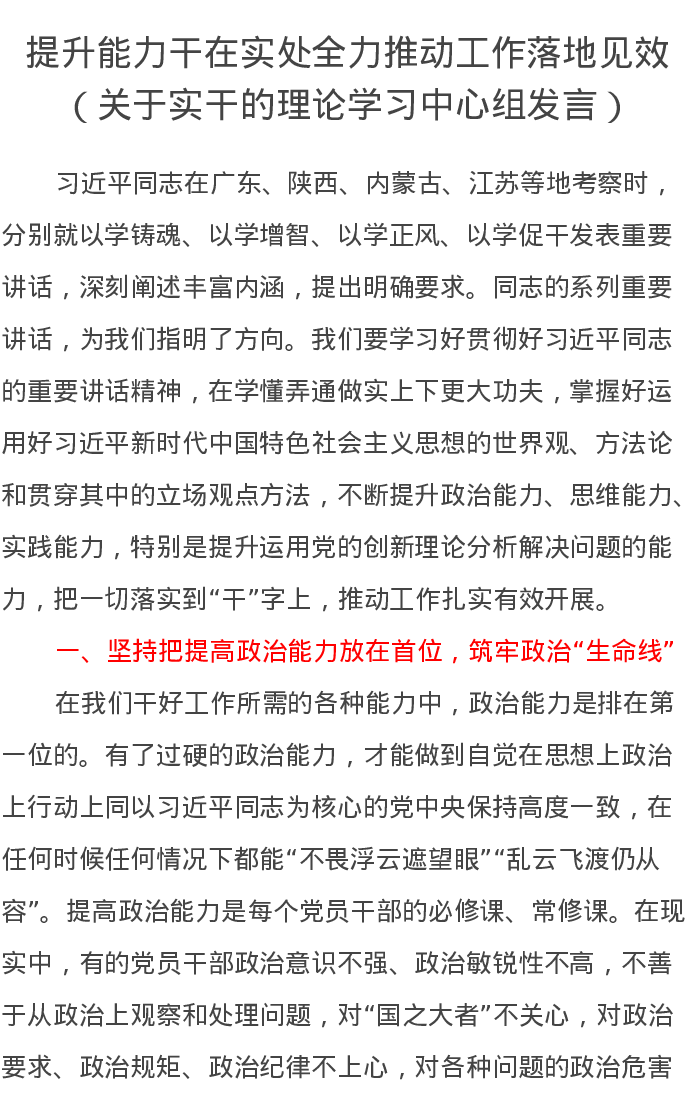 提升能力干在实处全力推动工作落地见效
（关于实干的理论学习中心组发言）

习近平同志在广东、陕西、内蒙古、江苏等地考察时，分别就以学铸魂、以学增智、以学正风、以学促干发表重要讲话，深刻阐述丰富内涵，提出明确要求。同志的系列重要讲话，为我们指明了方向。我们要学习好贯彻好习近平同志的重要讲话精神，在学懂弄通做实上下更大功夫，掌握好运用好习近平新时代中国特色社会主义思想的世界观、方法论和贯穿其中的立场观点方法，不断提升政治能力、思维能力、实践能力，特别是提升运用党的创新理论分析解决问题的能力，把一切落实到“干”字上，推动工作扎实有效开展。

一、坚持把提高政治能力放在首位，筑牢政治“生命线”

在我们干好工作所需的各种能力中，政治能力是排在第一位的。有了过硬的政治能力，才能做到自觉在思想上政治上行动上同以习近平同志为核心的党中央保持高度一致，在任何时候任何情况下都能“不畏浮云遮望眼”“乱云飞渡仍从容”。提高政治能力是每个党员干部的必修课、常修课。在现实中，有的党员干部政治意识不强、政治敏锐性不高，不善于从政治上观察和处理问题，对“国之大者”不关心，对政治要求、政治规矩、政治纪律不上心，对各种问题的政治危害